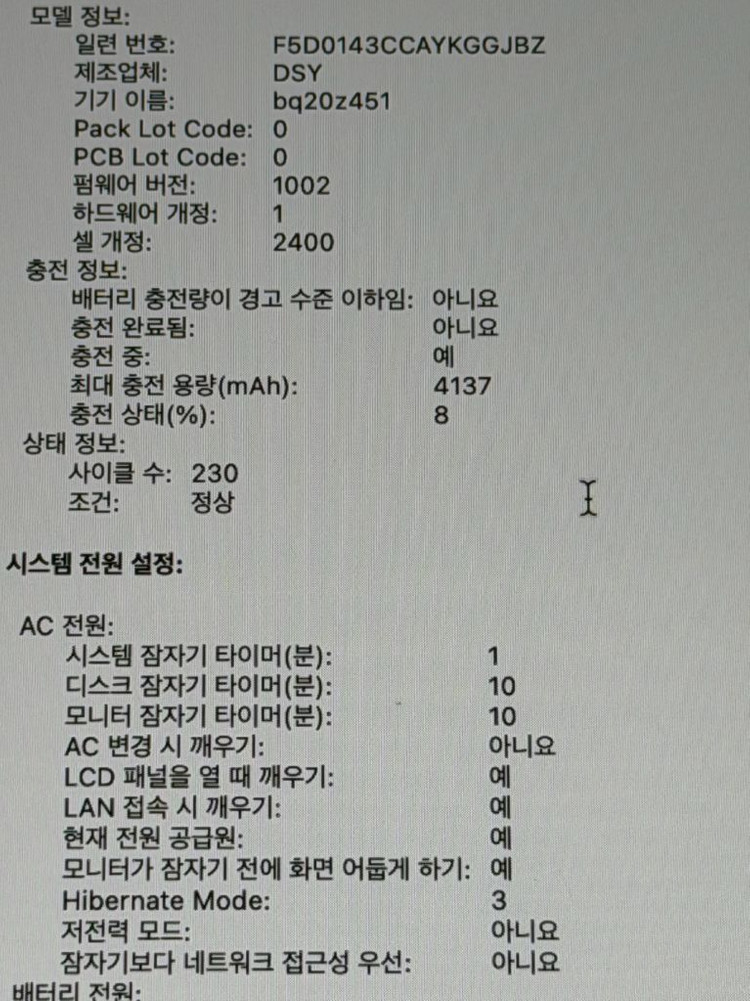 모델 정보:
일련 번호: F5D0143CCAYKGGJBZ
제조업체: DSY
기기 이름: bq20z451
Pack Lot Code: 0
PCB Lot Code: 0
펌웨어 버전: 1002
하드웨어 개정: 1
셀 개정: 2400
충전 정보:
배터리 충전량이 경고 수준 이하임: 아니요
충전 완료됨: 아니요
충전 중: 예
최대 충전 용량(mAh): 4137
충전 상태(%): 8
상태 정보:
사이클 수: 230
조건: 정상

시스템 전원 설정:

AC 전원:
시스템 잠자기 타이머(분): 1
디스크 잠자기 타이머(분): 10
모니터 잠자기 타이머(분): 10
AC 변경 시 깨우기: 아니요
LCD 패널을 열 때 깨우기: 예
LAN 접속 시 깨우기: 예
현재 전원 공급원: 예
모니터가 잠자기 전에 화면 어둡게 하기: 예
Hibernate Mode: 3
저전력 모드: 아니요
잠자기보다 네트워크 접근성 우선: 아니요
배터리 전원: